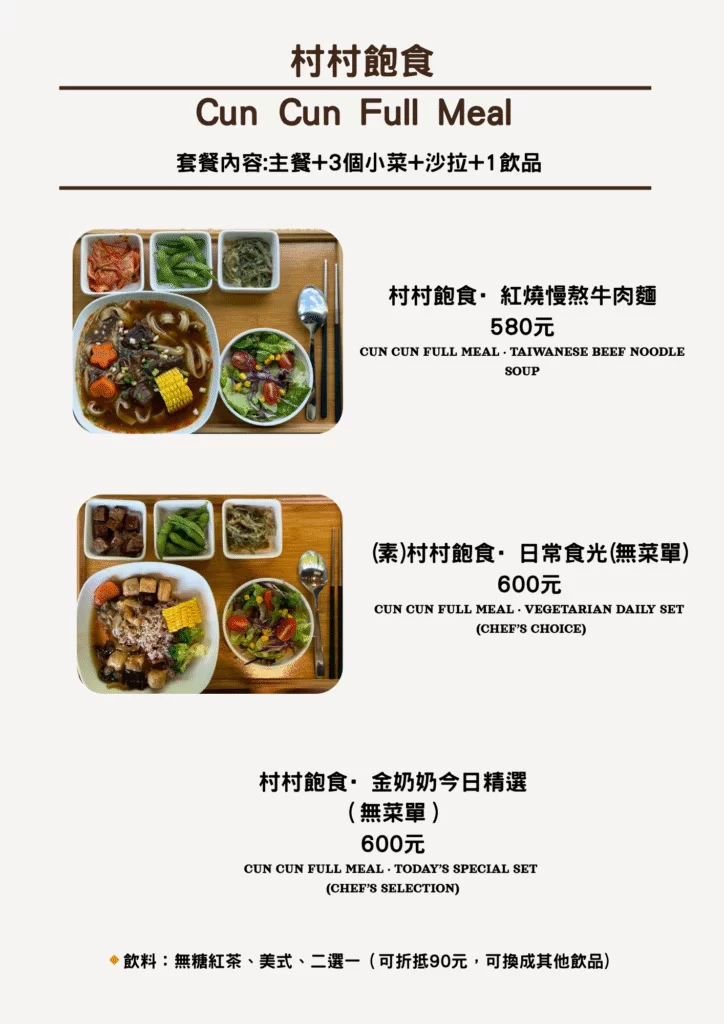 村村飽食

Cun Cun Full Meal

套餐內容:主餐+3個小菜+沙拉+1飲品

村村飽食· 紅燒慢熬牛肉麵
580元
CUN CUN FULL MEAL · TAIWANESE BEEF NOODLE SOUP

(素)村村飽食· 日常食光(無菜單)
600元
CUN CUN FULL MEAL · VEGETARIAN DAILY SET (CHEF'S CHOICE)

村村飽食· 金奶奶今日精選
(無菜單)
600元
CUN CUN FULL MEAL · TODAY'S SPECIAL SET (CHEF'S SELECTION)

飲料:無糖紅茶、美式、二選一(可折抵90元,可換成其他飲品)